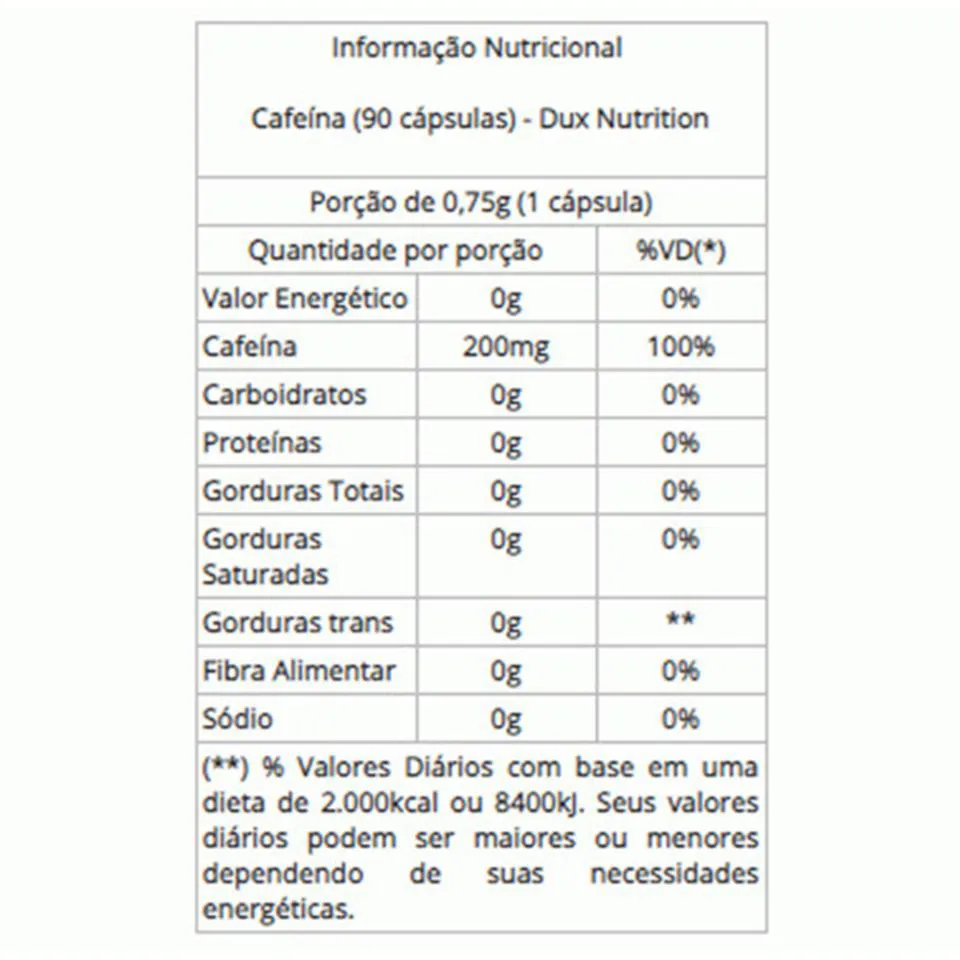 Informação Nutricional

Cafeína (90 cápsulas) - Dux Nutrition

Porção de 0,75g (1 cápsula)

| Quantidade por porção | | %VD(*) |
|---|---|---|
| Valor Energético | 0g | 0% |
| Cafeína | 200mg | 100% |
| Carboidratos | 0g | 0% |
| Proteínas | 0g | 0% |
| Gorduras Totais | 0g | 0% |
| Gorduras Saturadas | 0g | 0% |
| Gorduras trans | 0g | ** |
| Fibra Alimentar | 0g | 0% |
| Sódio | 0g | 0% |

(**) % Valores Diários com base em uma dieta de 2.000kcal ou 8400kJ. Seus valores diários podem ser maiores ou menores dependendo de suas necessidades energéticas.